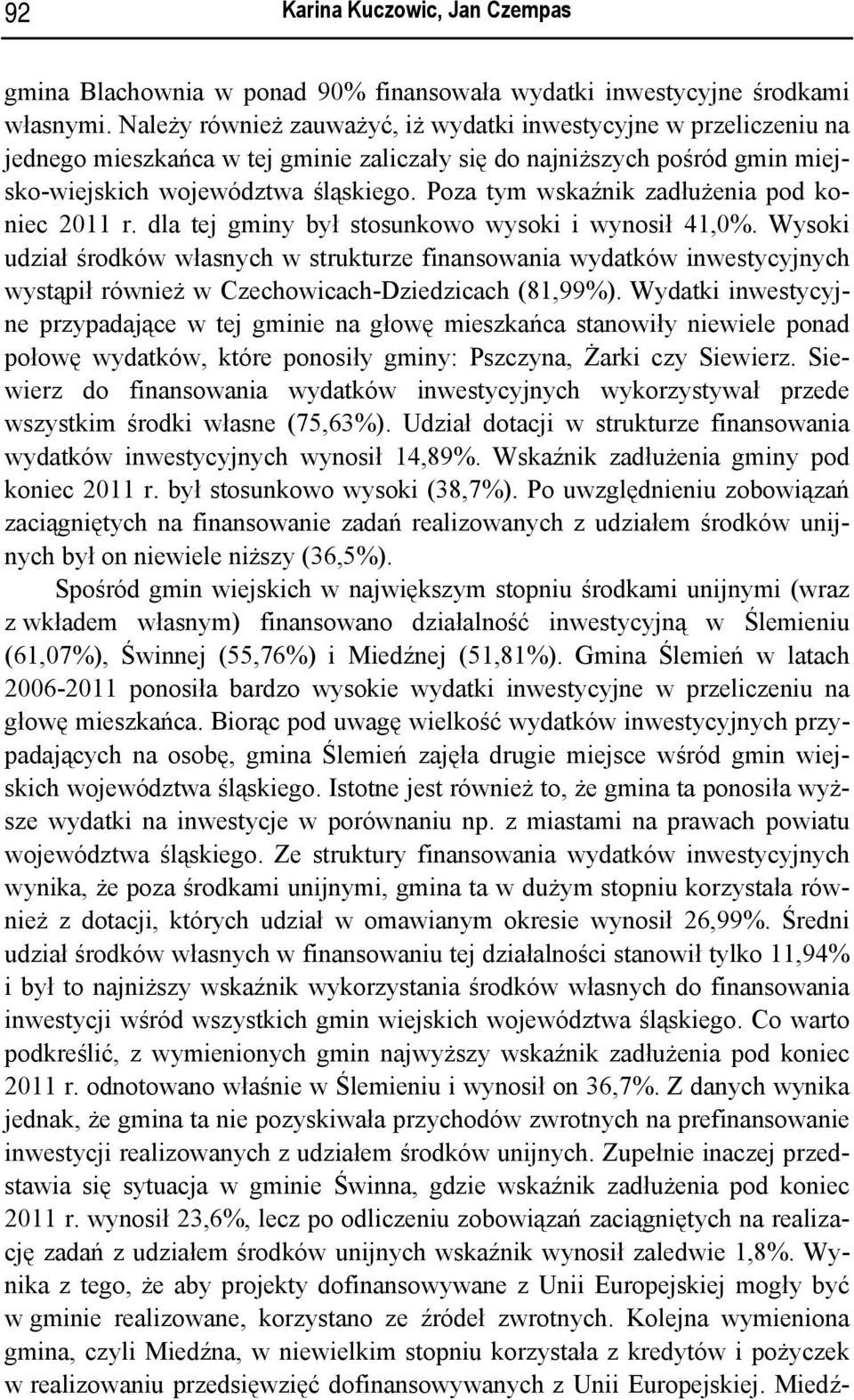 92 Karina Kuczowic, Jan Czempas

gmina Blachownia w ponad 90% finansowała wydatki inwestycyjne środkami własnymi. Należy również zauważyć, iż wydatki inwestycyjne w przeliczeniu na jednego mieszkańca w tej gminie zaliczały się do najniższych pośród gmin miejsko-wiejskich województwa śląskiego. Poza tym wskaźnik zadłużenia pod koniec 2011 r. dla tej gminy był stosunkowo wysoki i wynosił 41,0%. Wysoki udział środków własnych w strukturze finansowania wydatków inwestycyjnych wystąpił również w Czechowicach-Dziedzicach (81,99%). Wydatki inwestycyjne przypadające w tej gminie na głowę mieszkańca stanowiły niewiele ponad połowę wydatków, które ponosiły gminy: Pszczyna, Żarki czy Siewierz. Siewierz do finansowania wydatków inwestycyjnych wykorzystywał przede wszystkim środki własne (75,63%). Udział dotacji w strukturze finansowania wydatków inwestycyjnych wynosił 14,89%. Wskaźnik zadłużenia gminy pod koniec 2011 r. był stosunkowo wysoki (38,7%). Po uwzględnieniu zobowiązań zaciągniętych na finansowanie zadań realizowanych z udziałem środków unijnych był on niewiele niższy (36,5%).

Spośród gmin wiejskich w największym stopniu środkami unijnymi (wraz z wkładem własnym) finansowano działalność inwestycyjną w Ślemieniu (61,07%), Świnnej (55,76%) i Miedźnej (51,81%). Gmina Ślemień w latach 2006-2011 ponosiła bardzo wysokie wydatki inwestycyjne w przeliczeniu na głowę mieszkańca. Biorąc pod uwagę wielkość wydatków inwestycyjnych przypadających na osobę, gmina Ślemień zajęła drugie miejsce wśród gmin wiejskich województwa śląskiego. Istotne jest również to, że gmina ta ponosiła wyższe wydatki na inwestycje w porównaniu np. z miastami na prawach powiatu województwa śląskiego. Ze struktury finansowania wydatków inwestycyjnych wynika, że poza środkami unijnymi, gmina ta w dużym stopniu korzystała również z dotacji, których udział w omawianym okresie wynosił 26,99%. Średni udział środków własnych w finansowaniu tej działalności stanowił tylko 11,94% i był to najniższy wskaźnik wykorzystania środków własnych do finansowania inwestycji wśród wszystkich gmin wiejskich województwa śląskiego. Co warto podkreślić, z wymienionych gmin najwyższy wskaźnik zadłużenia pod koniec 2011 r. odnotowano właśnie w Ślemieniu i wynosił on 36,7%. Z danych wynika jednak, że gmina ta nie pozyskiwała przychodów zwrotnych na prefinansowanie inwestycji realizowanych z udziałem środków unijnych. Zupełnie inaczej przedstawia się sytuacja w gminie Świnna, gdzie wskaźnik zadłużenia pod koniec 2011 r. wynosił 23,6%, lecz po odliczeniu zobowiązań zaciągniętych na realizację zadań z udziałem środków unijnych wskaźnik wynosił zaledwie 1,8%. Wynika z tego, że aby projekty dofinansowywane z Unii Europejskiej mogły być w gminie realizowane, korzystano ze źródeł zwrotnych. Kolejna wymieniona gmina, czyli Miedźna, w niewielkim stopniu korzystała z kredytów i pożyczek w realizowaniu przedsięwzięć dofinansowywanych z Unii Europejskiej. Miedź-